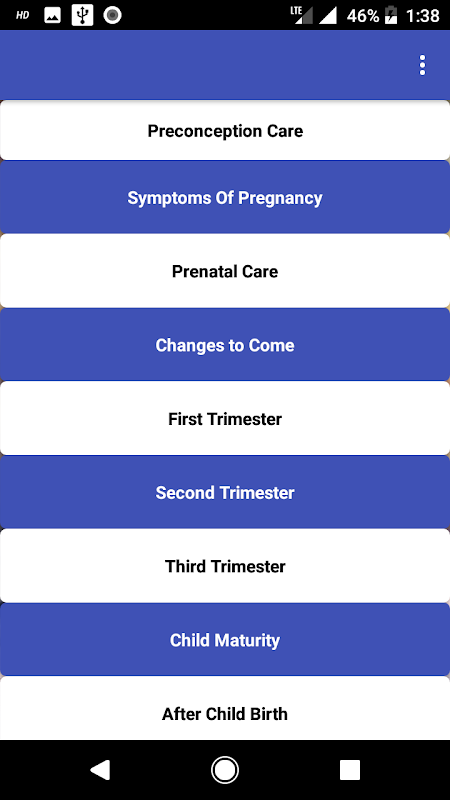 HD LTE 46% 1:38

Preconception Care

Symptoms Of Pregnancy

Prenatal Care

Changes to Come

First Trimester

Second Trimester

Third Trimester

Child Maturity

After Child Birth